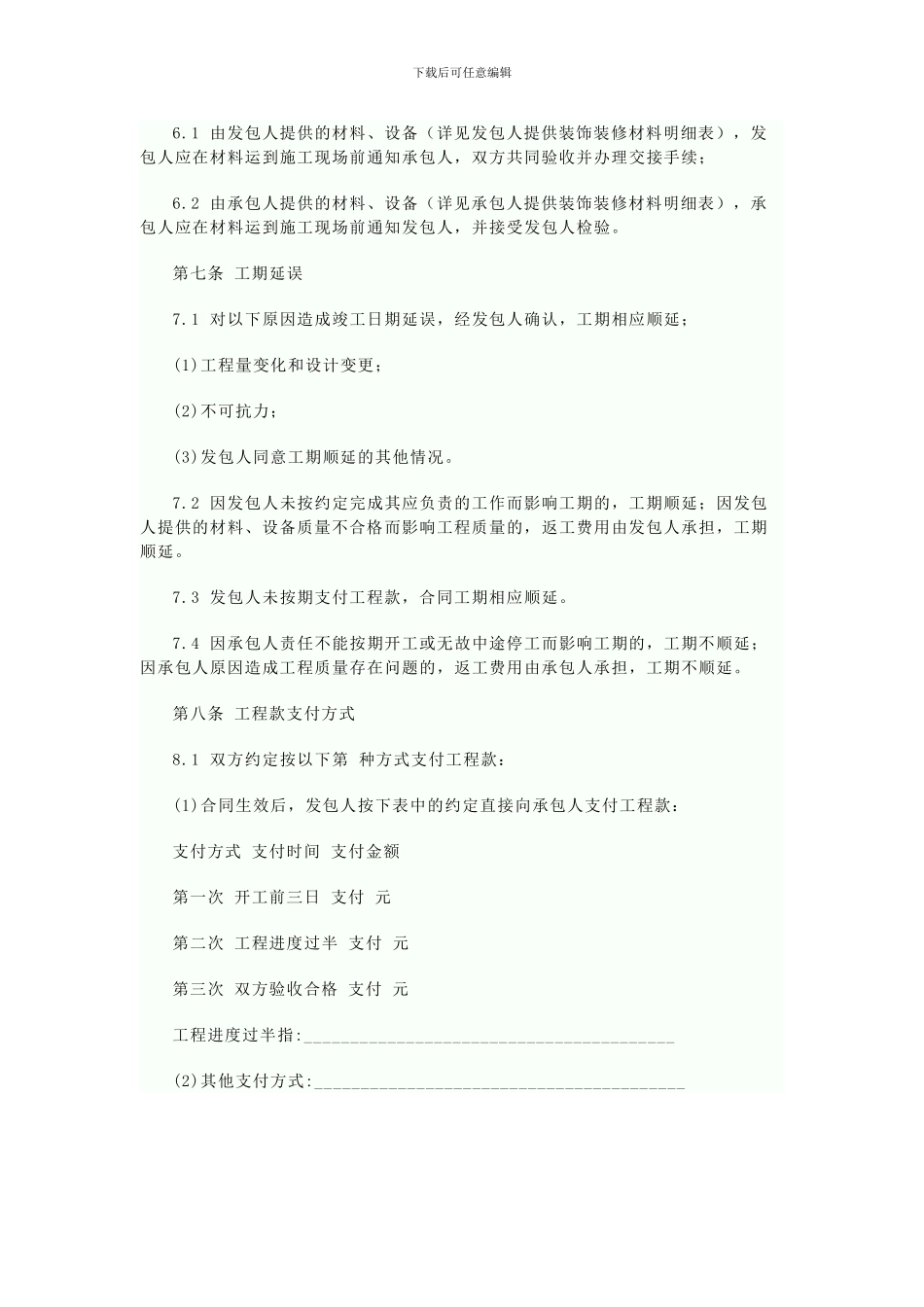 下载后可任意编辑

6.1 由发包人提供的材料、设备（详见发包人提供装饰装修材料明细表），发包人应在材料运到施工现场前通知承包人，双方共同验收并办理交接手续；

6.2 由承包人提供的材料、设备（详见承包人提供装饰装修材料明细表），承包人应在材料运到施工现场前通知发包人，并接受发包人检验。

第七条 工期延误

7.1 对以下原因造成竣工日期延误，经发包人确认，工期相应顺延；

(1)工程量变化和设计变更；

(2)不可抗力；

(3)发包人同意工期顺延的其他情况。

7.2 因发包人未按约定完成其应负责的工作而影响工期的，工期顺延；因发包人提供的材料、设备质量不合格而影响工程质量的，返工费用由发包人承担，工期顺延。

7.3 发包人未按期支付工程款，合同工期相应顺延。

7.4 因承包人责任不能按期开工或无故中途停工而影响工期的，工期不顺延；因承包人原因造成工程质量存在问题的，返工费用由承包人承担，工期不顺延。

第八条 工程款支付方式

8.1 双方约定按以下第 种方式支付工程款：

(1)合同生效后，发包人按下表中的约定直接向承包人支付工程款：

支付方式 支付时间 支付金额

第一次 开工前三日 支付 元

第二次 工程进度过半 支付 元

第三次 双方验收合格 支付 元

工程进度过半指:________________________________________

(2)其他支付方式:________________________________________